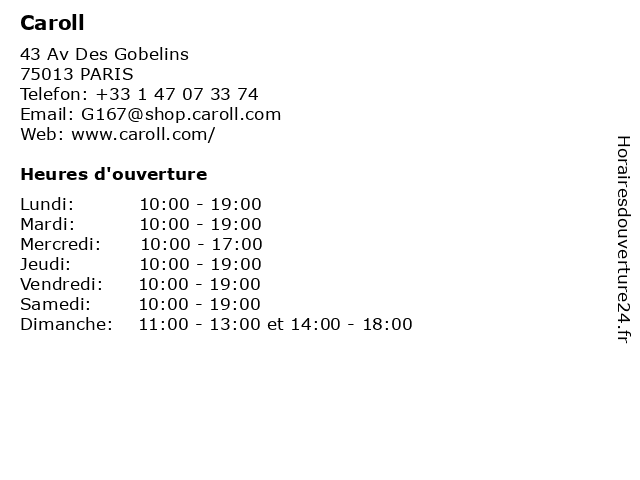 Caroll

43 Av Des Gobelins
75013 PARIS
Telefon: +33 1 47 07 33 74
Email: G167@shop.caroll.com
Web: www.caroll.com/

Heures d'ouverture

Lundi: 10:00 - 19:00
Mardi: 10:00 - 19:00
Mercredi: 10:00 - 17:00
Jeudi: 10:00 - 19:00
Vendredi: 10:00 - 19:00
Samedi: 10:00 - 19:00
Dimanche: 11:00 - 13:00 et 14:00 - 18:00

Horairesdouverture24.fr